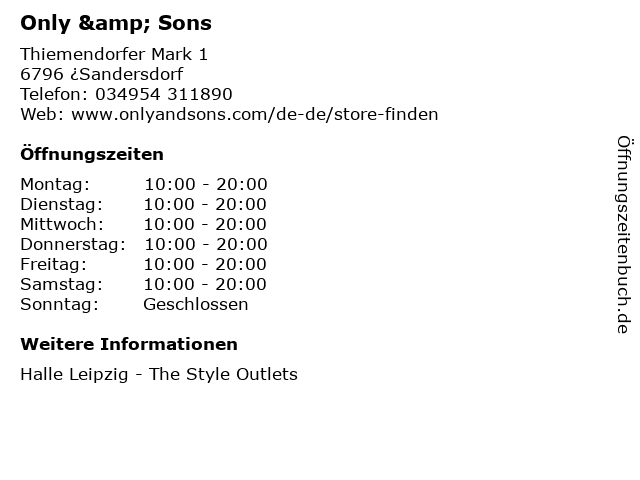 Only &amp; Sons

Thiemendorfer Mark 1
6796 ¿Sandersdorf
Telefon: 034954 311890
Web: www.onlyandsons.com/de-de/store-finden

Öffnungszeiten

Montag: 10:00 - 20:00
Dienstag: 10:00 - 20:00
Mittwoch: 10:00 - 20:00
Donnerstag: 10:00 - 20:00
Freitag: 10:00 - 20:00
Samstag: 10:00 - 20:00
Sonntag: Geschlossen

Weitere Informationen

Halle Leipzig - The Style Outlets

Öffnungszeitenbuch.de